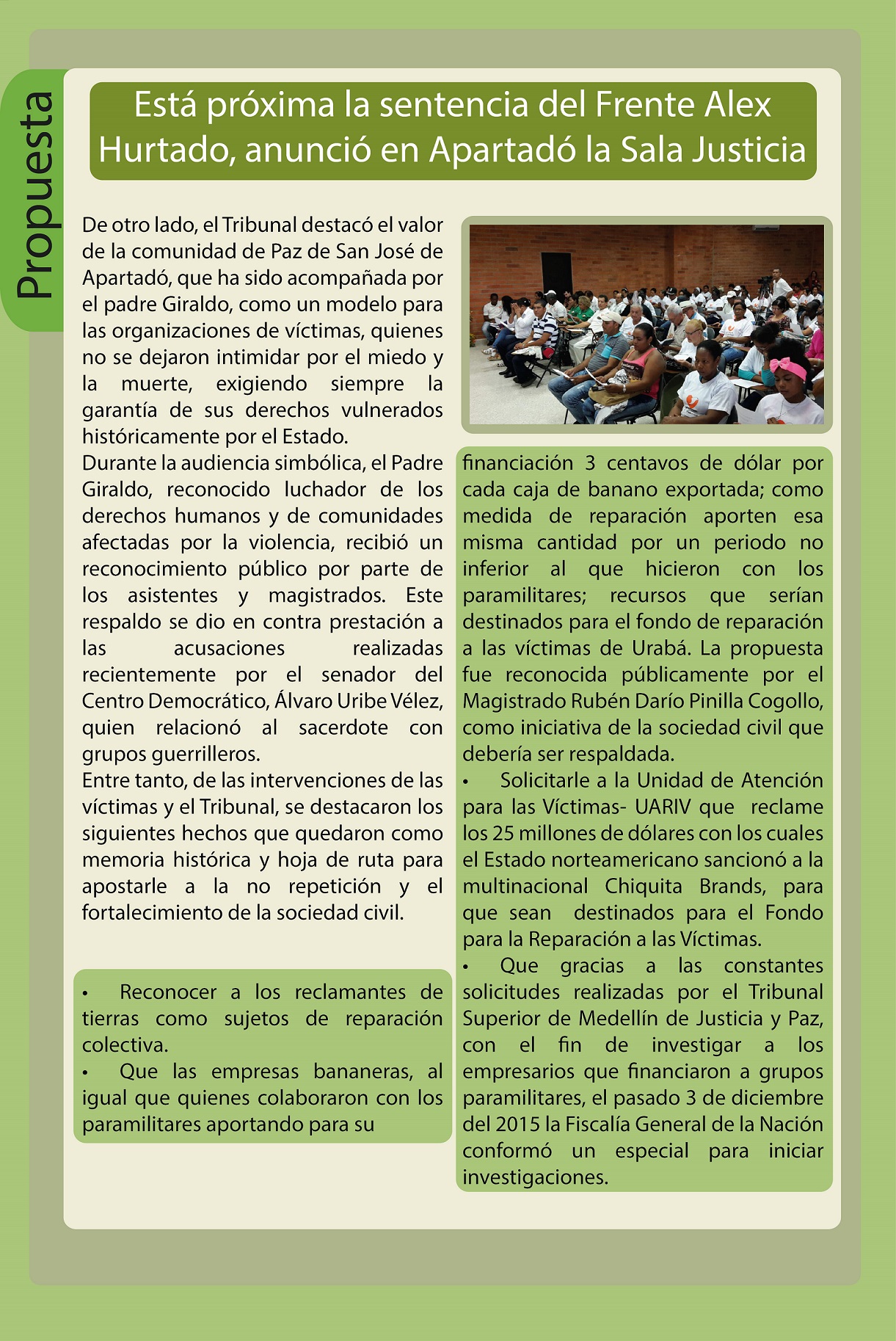 Propuesta

Está próxima la sentencia del Frente Alex Hurtado, anunció en Apartadó la Sala Justicia

De otro lado, el Tribunal destacó el valor de la comunidad de Paz de San José de Apartadó, que ha sido acompañada por el padre Giraldo, como un modelo para las organizaciones de víctimas, quienes no se dejaron intimidar por el miedo y la muerte, exigiendo siempre la garantía de sus derechos vulnerados históricamente por el Estado.
Durante la audiencia simbólica, el Padre Giraldo, reconocido luchador de los derechos humanos y de comunidades afectadas por la violencia, recibió un reconocimiento público por parte de los asistentes y magistrados. Este respaldo se dio en contra prestación a las acusaciones realizadas recientemente por el senador del Centro Democrático, Álvaro Uribe Vélez, quien relacionó al sacerdote con grupos guerrilleros.
Entre tanto, de las intervenciones de las víctimas y el Tribunal, se destacaron los siguientes hechos que quedaron como memoria histórica y hoja de ruta para apostarle a la no repetición y el fortalecimiento de la sociedad civil.

• Reconocer a los reclamantes de tierras como sujetos de reparación colectiva.
• Que las empresas bananeras, al igual que quienes colaboraron con los paramilitares aportando para su financiación 3 centavos de dólar por cada caja de banano exportada; como medida de reparación aporten esa misma cantidad por un periodo no inferior al que hicieron con los paramilitares; recursos que serían destinados para el fondo de reparación a las víctimas de Urabá. La propuesta fue reconocida públicamente por el Magistrado Rubén Darío Pinilla Cogollo, como iniciativa de la sociedad civil que debería ser respaldada.
• Solicitarle a la Unidad de Atención para las Víctimas- UARIV que reclame los 25 millones de dólares con los cuales el Estado norteamericano sancionó a la multinacional Chiquita Brands, para que sean destinados para el Fondo para la Reparación a las Víctimas.
• Que gracias a las constantes solicitudes realizadas por el Tribunal Superior de Medellín de Justicia y Paz, con el fin de investigar a los empresarios que financiaron a grupos paramilitares, el pasado 3 de diciembre del 2015 la Fiscalía General de la Nación conformó un especial para iniciar investigaciones.